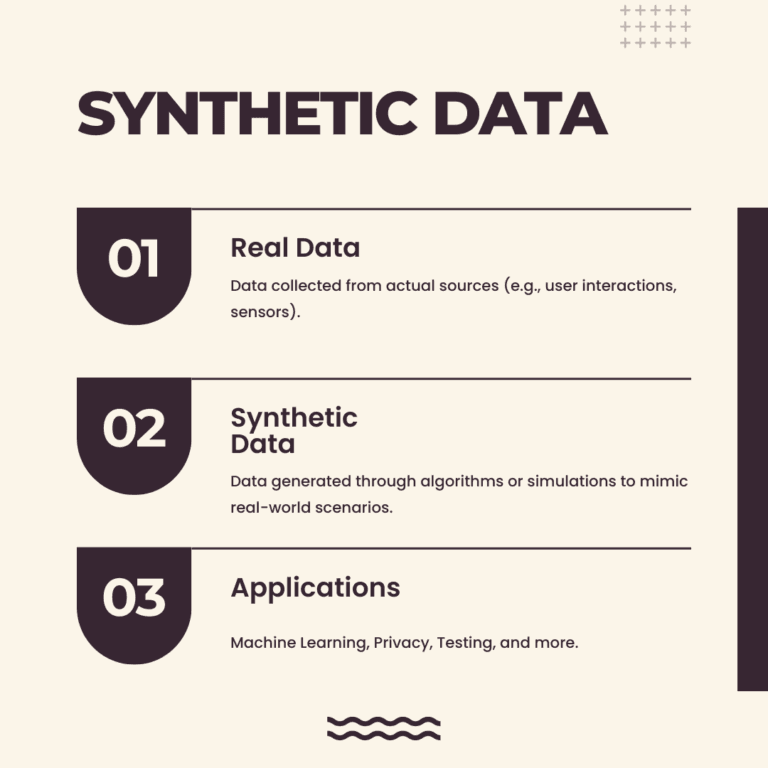 SYNTHETIC DATA

01

Real Data

Data collected from actual sources (e.g., user interactions, sensors).

02

Synthetic Data

Data generated through algorithms or simulations to mimic real-world scenarios.

03

Applications

Machine Learning, Privacy, Testing, and more.